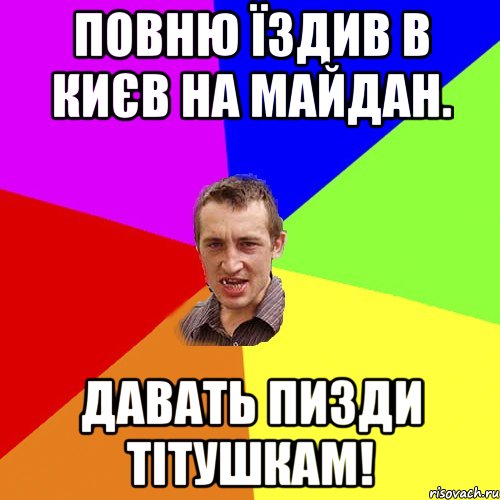 ПОВНЮ ЇЗДИВ В КИЄВ НА МАЙДАН.

ДАВАТЬ ПИЗДИ ТІТУШКАМ!

risovach.ru